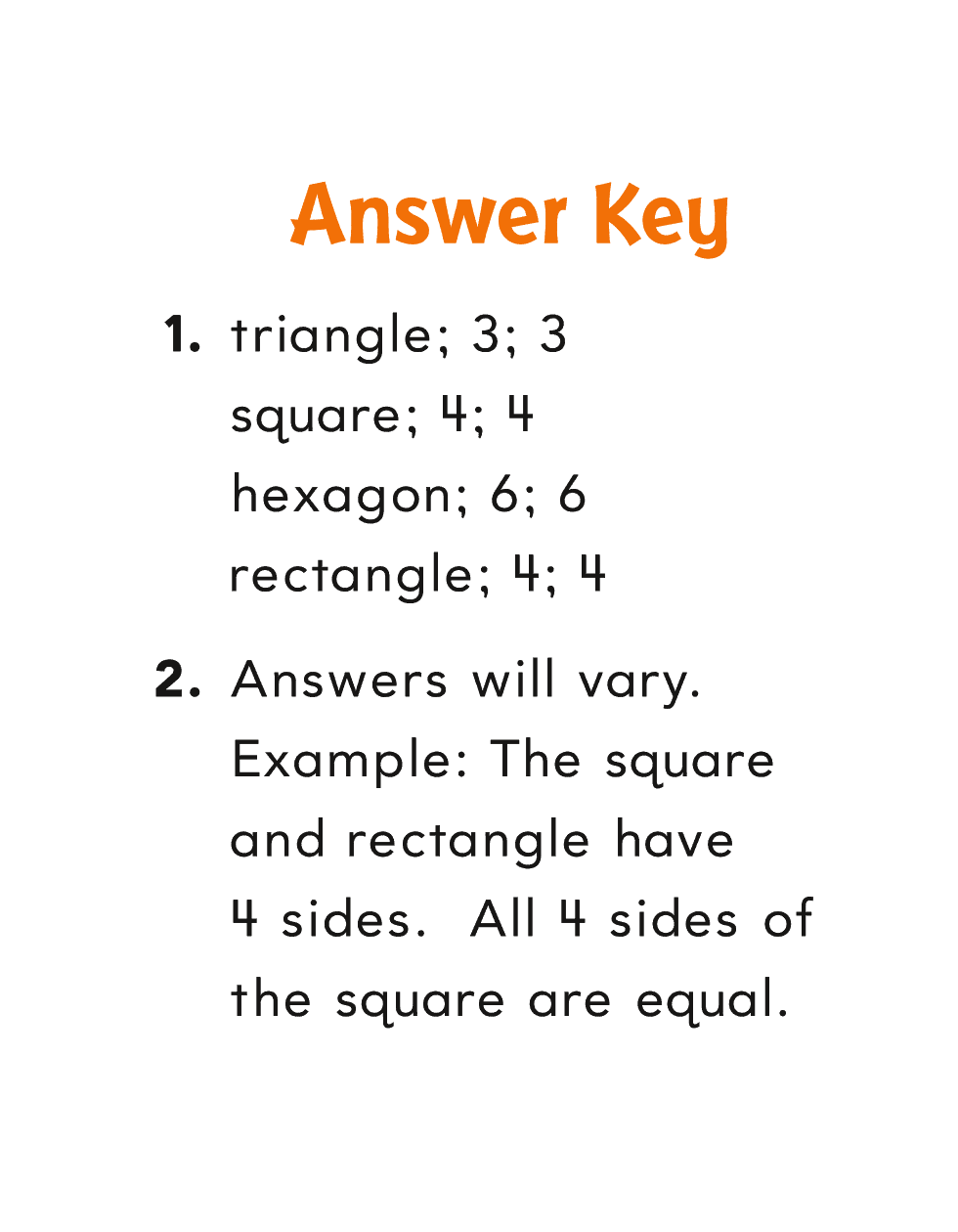 Answer Key

1. triangle; 3; 3
square; 4; 4
hexagon; 6; 6
rectangle; 4; 4

2. Answers will vary. Example: The square and rectangle have 4 sides. All 4 sides of the square are equal.